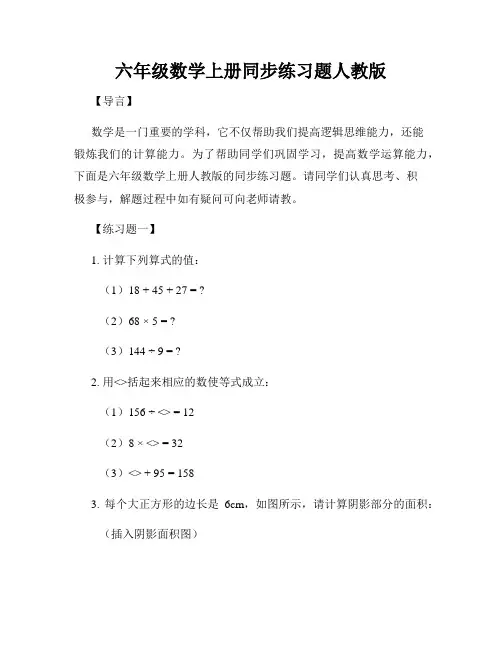 六年级数学上册同步练习题人教版

【导言】

数学是一门重要的学科，它不仅帮助我们提高逻辑思维能力，还能锻炼我们的计算能力。为了帮助同学们巩固学习，提高数学运算能力，下面是六年级数学上册人教版的同步练习题。请同学们认真思考、积极参与，解题过程中如有疑问可向老师请教。

【练习题一】

1. 计算下列算式的值：

（1）$18 + 45 + 27 = ?$

（2）$68 \times 5 = ?$

（3）$144 \div 9 = ?$

2. 用<>括起来相应的数使等式成立：

（1）$156 \div <> = 12$

（2）$8 \times <> = 32$

（3）$<> + 95 = 158$

3. 每个大正方形的边长是 6cm，如图所示，请计算阴影部分的面积：

（插入阴影面积图）